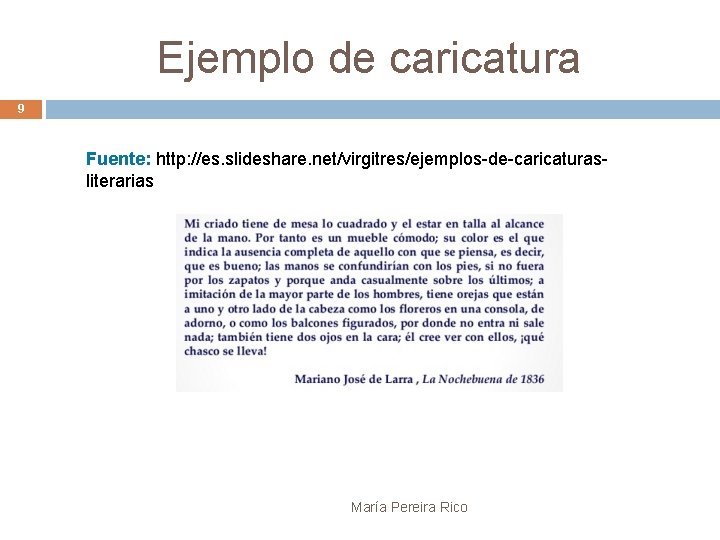 Ejemplo de caricatura

9

Fuente: http://es.slideshare.net/virgitres/ejemplos-de-caricaturas-literarias

Mi criado tiene de mesa lo cuadrado y el estar en talla al alcance de la mano. Por tanto es un mueble cómodo; su color es el que indica la ausencia completa de aquello con que se piensa, es decir, que es bueno; las manos se confundirían con los pies, si no fuera por los zapatos y porque anda casualmente sobre los últimos; a imitación de la mayor parte de los hombres, tiene orejas que están a uno y otro lado de la cabeza como los floreros en una consola, de adorno, o como los balcones figurados, por donde no entra ni sale nada; también tiene dos ojos en la cara; él cree ver con ellos, ¡qué chasco se lleva!

Mariano José de Larra , La Nochebuena de 1836

María Pereira Rico